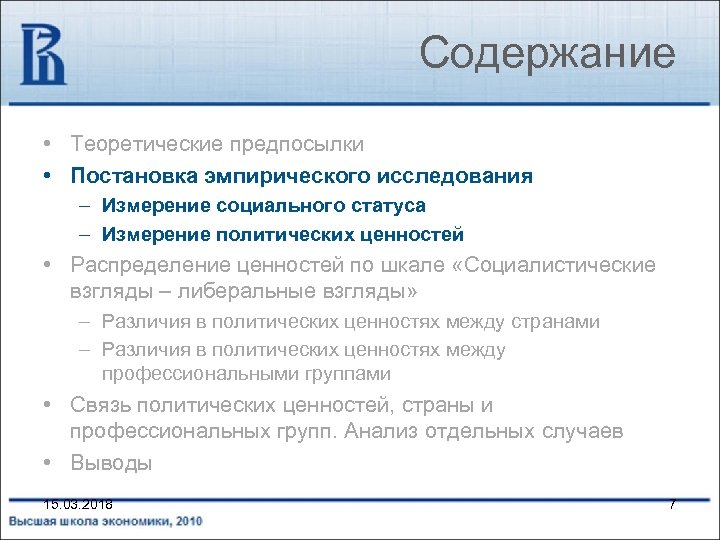 Содержание

• Теоретические предпосылки
• Постановка эмпирического исследования
– Измерение социального статуса
– Измерение политических ценностей
• Распределение ценностей по шкале «Социалистические взгляды – либеральные взгляды»
– Различия в политических ценностях между странами
– Различия в политических ценностях между профессиональными группами
• Связь политических ценностей, страны и профессиональных групп. Анализ отдельных случаев
• Выводы

15.03.2018
7
Высшая школа экономики, 2010